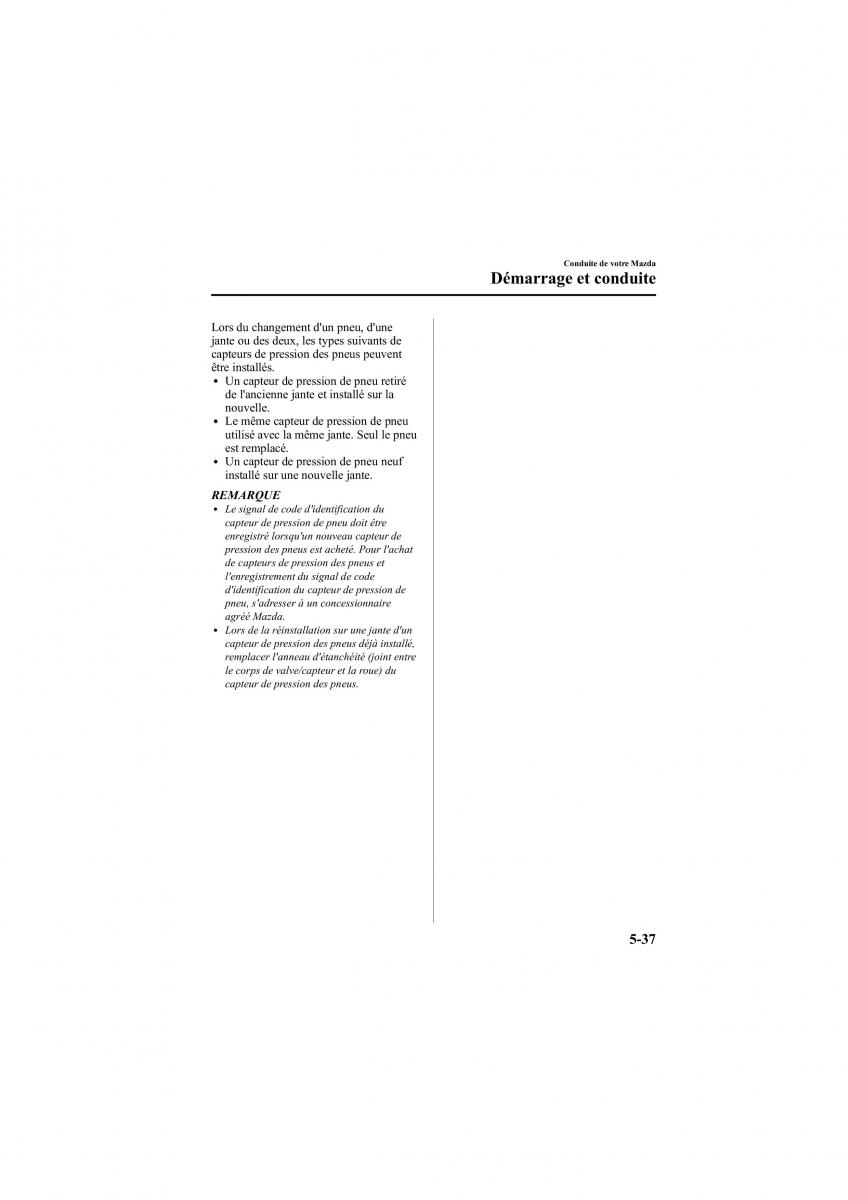 Conduite de votre Mazda

Démarrage et conduite

Lors du changement d'un pneu, d'une jante ou des deux, les types suivants de capteurs de pression des pneus peuvent être installés.
• Un capteur de pression de pneu retiré de l'ancienne jante et installé sur la nouvelle.
• Le même capteur de pression de pneu utilisé avec la même jante. Seul le pneu est remplacé.
• Un capteur de pression de pneu neuf installé sur une nouvelle jante.

REMARQUE
• Le signal de code d'identification du capteur de pression de pneu doit être enregistré lorsqu'un nouveau capteur de pression des pneus est acheté. Pour l'achat de capteurs de pression des pneus et l'enregistrement du signal de code d'identification du capteur de pression de pneu, s'adresser à un concessionnaire agréé Mazda.
• Lors de la réinstallation sur une jante d'un capteur de pression des pneus déjà installé, remplacer l'anneau d'étanchéité (joint entre le corps de valve/capteur et la roue) du capteur de pression des pneus.

5-37